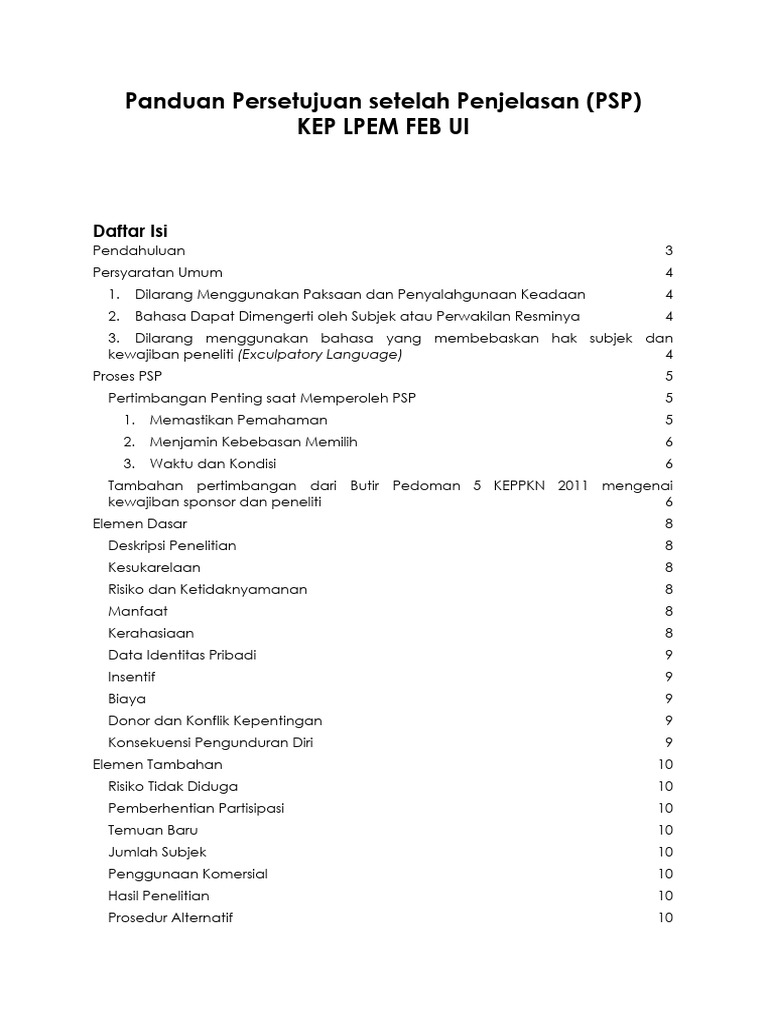 Panduan Persetujuan setelah Penjelasan (PSP)
KEP LPEM FEB UI

Daftar Isi

Pendahuluan 3
Persyaratan Umum 4
1. Dilarang Menggunakan Paksaan dan Penyalahgunaan Keadaan 4
2. Bahasa Dapat Dimengerti oleh Subjek atau Perwakilan Resminya 4
3. Dilarang menggunakan bahasa yang membebaskan hak subjek dan kewajiban peneliti (Exculpatory Language) 4
Proses PSP 5
Pertimbangan Penting saat Memperoleh PSP 5
1. Memastikan Pemahaman 5
2. Menjamin Kebebasan Memilih 6
3. Waktu dan Kondisi 6
Tambahan pertimbangan dari Butir Pedoman 5 KEPPKN 2011 mengenai kewajiban sponsor dan peneliti 6
Elemen Dasar 8
Deskripsi Penelitian 8
Kesukarelaan 8
Risiko dan Ketidaknyamanan 8
Manfaat 8
Kerahasiaan 8
Data Identitas Pribadi 9
Insentif 9
Biaya 9
Donor dan Konflik Kepentingan 9
Konsekuensi Pengunduran Diri 9
Elemen Tambahan 10
Risiko Tidak Diduga 10
Pemberhentian Partisipasi 10
Temuan Baru 10
Jumlah Subjek 10
Penggunaan Komersial 10
Hasil Penelitian 10
Prosedur Alternatif 10